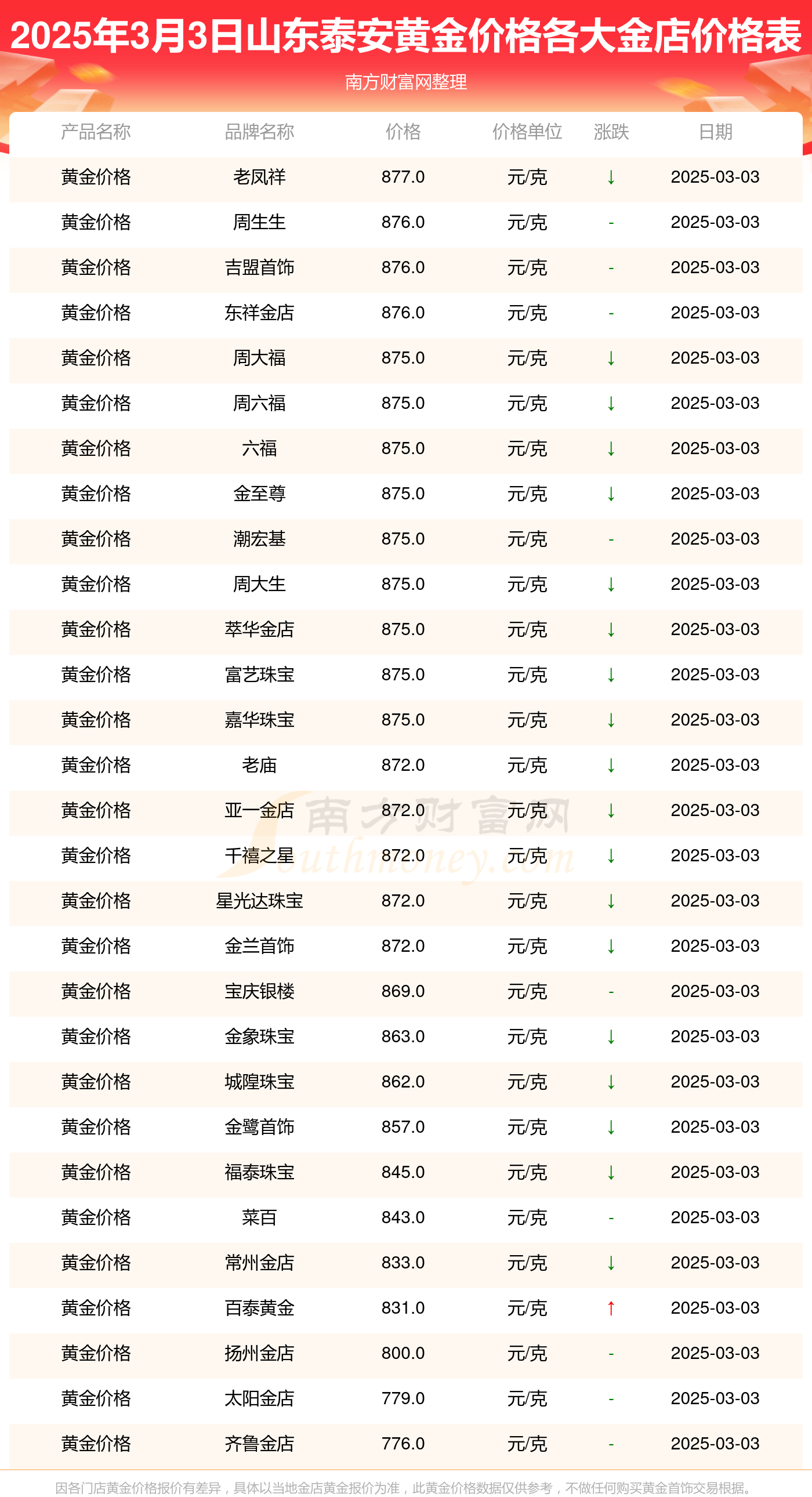 2025年3月3日山东泰安黄金价格各大金店价格表

南方财富网整理

| 产品名称 | 品牌名称 | 价格 | 价格单位 | 涨跌 | 日期 |
|---|---|---|---|---|---|
| 黄金价格 | 老凤祥 | 877.0 | 元/克 | ↓ | 2025-03-03 |
| 黄金价格 | 周生生 | 876.0 | 元/克 | - | 2025-03-03 |
| 黄金价格 | 吉盟首饰 | 876.0 | 元/克 | - | 2025-03-03 |
| 黄金价格 | 东祥金店 | 876.0 | 元/克 | - | 2025-03-03 |
| 黄金价格 | 周大福 | 875.0 | 元/克 | ↓ | 2025-03-03 |
| 黄金价格 | 周六福 | 875.0 | 元/克 | ↓ | 2025-03-03 |
| 黄金价格 | 六福 | 875.0 | 元/克 | ↓ | 2025-03-03 |
| 黄金价格 | 金至尊 | 875.0 | 元/克 | ↓ | 2025-03-03 |
| 黄金价格 | 潮宏基 | 875.0 | 元/克 | - | 2025-03-03 |
| 黄金价格 | 周大生 | 875.0 | 元/克 | ↓ | 2025-03-03 |
| 黄金价格 | 萃华金店 | 875.0 | 元/克 | ↓ | 2025-03-03 |
| 黄金价格 | 富艺珠宝 | 875.0 | 元/克 | ↓ | 2025-03-03 |
| 黄金价格 | 嘉华珠宝 | 875.0 | 元/克 | ↓ | 2025-03-03 |
| 黄金价格 | 老庙 | 872.0 | 元/克 | ↓ | 2025-03-03 |
| 黄金价格 | 亚一金店 | 872.0 | 元/克 | ↓ | 2025-03-03 |
| 黄金价格 | 千禧之星 | 872.0 | 元/克 | ↓ | 2025-03-03 |
| 黄金价格 | 星光达珠宝 | 872.0 | 元/克 | ↓ | 2025-03-03 |
| 黄金价格 | 金兰首饰 | 872.0 | 元/克 | ↓ | 2025-03-03 |
| 黄金价格 | 宝庆银楼 | 869.0 | 元/克 | - | 2025-03-03 |
| 黄金价格 | 金象珠宝 | 863.0 | 元/克 | ↓ | 2025-03-03 |
| 黄金价格 | 城隍珠宝 | 862.0 | 元/克 | ↓ | 2025-03-03 |
| 黄金价格 | 金鹭首饰 | 857.0 | 元/克 | ↓ | 2025-03-03 |
| 黄金价格 | 福泰珠宝 | 845.0 | 元/克 | ↓ | 2025-03-03 |
| 黄金价格 | 菜百 | 843.0 | 元/克 | - | 2025-03-03 |
| 黄金价格 | 常州金店 | 833.0 | 元/克 | ↓ | 2025-03-03 |
| 黄金价格 | 百泰黄金 | 831.0 | 元/克 | ↑ | 2025-03-03 |
| 黄金价格 | 扬州金店 | 800.0 | 元/克 | - | 2025-03-03 |
| 黄金价格 | 太阳金店 | 779.0 | 元/克 | - | 2025-03-03 |
| 黄金价格 | 齐鲁金店 | 776.0 | 元/克 | - | 2025-03-03 |

因各门店黄金价格报价有差异，具体以当地金店黄金报价为准，此黄金价格数据仅供参考，不做任何购买黄金首饰交易根据。

南方财富网 Southmoney.com